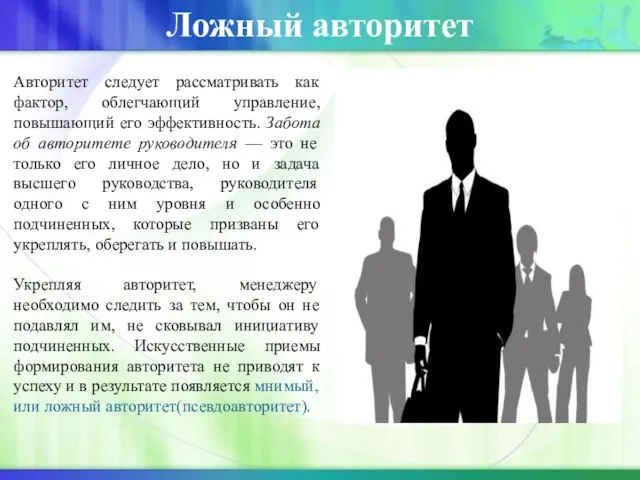 Ложный авторитет

Авторитет следует рассматривать как фактор, облегчающий управление, повышающий его эффективность. Забота об авторитете руководителя — это не только его личное дело, но и задача высшего руководства, руководителя одного с ним уровня и особенно подчиненных, которые призваны его укреплять, оберегать и повышать.

Укрепляя авторитет, менеджеру необходимо следить за тем, чтобы он не подавлял им, не сковывал инициативу подчиненных. Искусственные приемы формирования авторитета не приводят к успеху и в результате появляется мнимый, или ложный авторитет(псевдоавторитет).